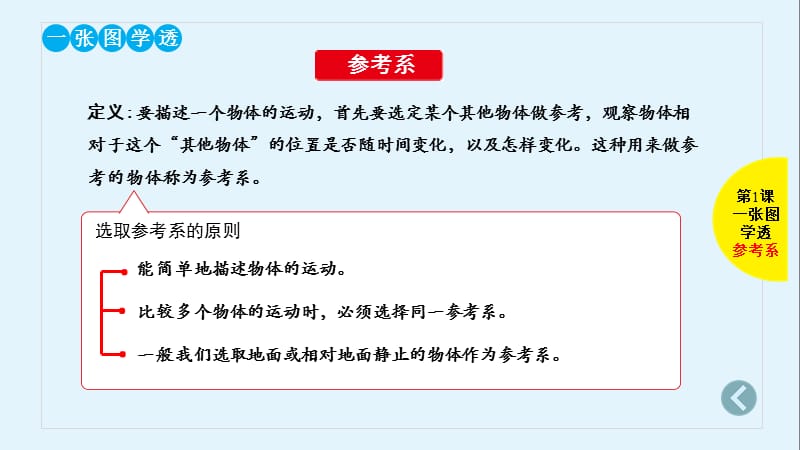 一张图学透

参考系

定义：要描述一个物体的运动，首先要选定某个其他物体做参考，观察物体相对于这个“其他物体”的位置是否随时间变化，以及怎样变化。这种用来做参考的物体称为参考系。

选取参考系的原则

能简单地描述物体的运动。

比较多个物体的运动时，必须选择同一参考系。

一般我们选取地面或相对地面静止的物体作为参考系。

第1课
一张图学透
参考系